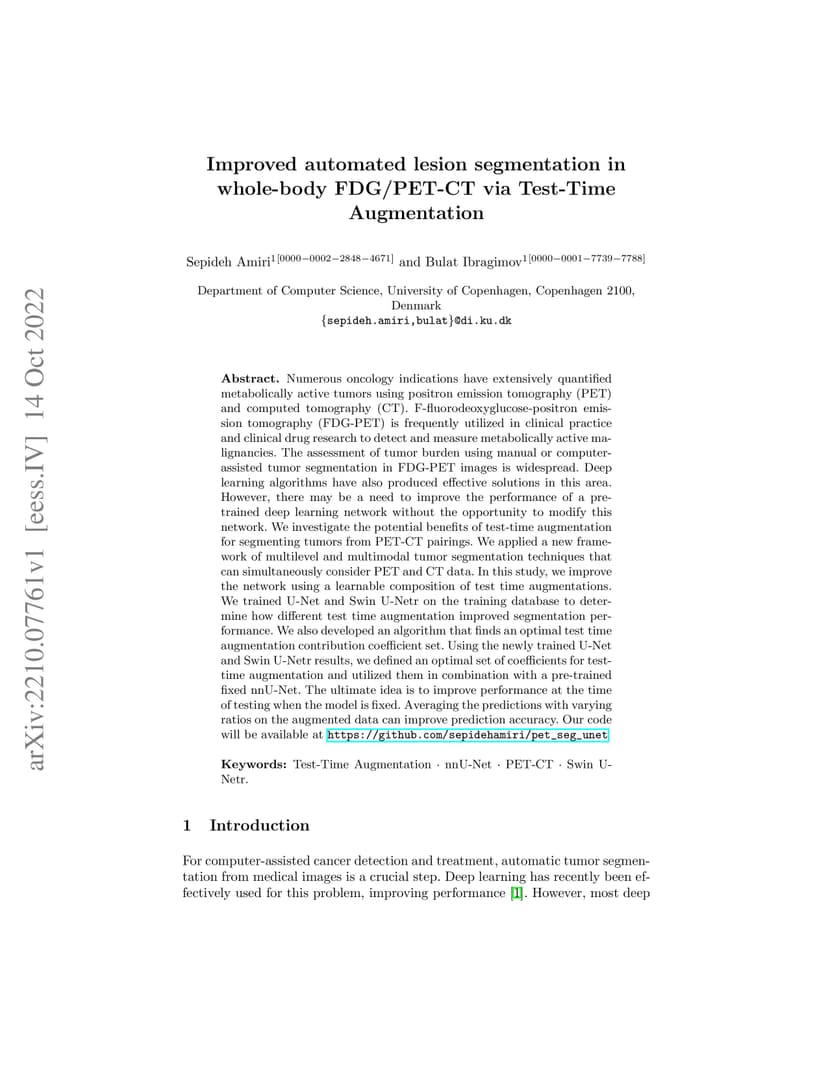 arXiv:2210.07761v1 [eess.IV] 14 Oct 2022

Improved automated lesion segmentation in whole-body FDG/PET-CT via Test-Time Augmentation

Sepideh Amiri$^{1[0000-0002-2848-4671]}$ and Bulat Ibragimov$^{1[0000-0001-7739-7788]}$

Department of Computer Science, University of Copenhagen, Copenhagen 2100, Denmark
{sepideh.amiri,bulat}@di.ku.dk

Abstract. Numerous oncology indications have extensively quantified metabolically active tumors using positron emission tomography (PET) and computed tomography (CT). F-fluorodeoxyglucose-positron emission tomography (FDG-PET) is frequently utilized in clinical practice and clinical drug research to detect and measure metabolically active malignancies. The assessment of tumor burden using manual or computer-assisted tumor segmentation in FDG-PET images is widespread. Deep learning algorithms have also produced effective solutions in this area. However, there may be a need to improve the performance of a pre-trained deep learning network without the opportunity to modify this network. We investigate the potential benefits of test-time augmentation for segmenting tumors from PET-CT pairings. We applied a new framework of multilevel and multimodal tumor segmentation techniques that can simultaneously consider PET and CT data. In this study, we improve the network using a learnable composition of test time augmentations. We trained U-Net and Swin U-Netr on the training database to determine how different test time augmentation improved segmentation performance. We also developed an algorithm that finds an optimal test time augmentation contribution coefficient set. Using the newly trained U-Net and Swin U-Netr results, we defined an optimal set of coefficients for test-time augmentation and utilized them in combination with a pre-trained fixed nnU-Net. The ultimate idea is to improve performance at the time of testing when the model is fixed. Averaging the predictions with varying ratios on the augmented data can improve prediction accuracy. Our code will be available at https://github.com/sepidehamiri/pet_seg_unet

Keywords: Test-Time Augmentation · nnU-Net · PET-CT · Swin U-Netr.

1 Introduction

For computer-assisted cancer detection and treatment, automatic tumor segmentation from medical images is a crucial step. Deep learning has recently been effectively used for this problem, improving performance [1]. However, most deep